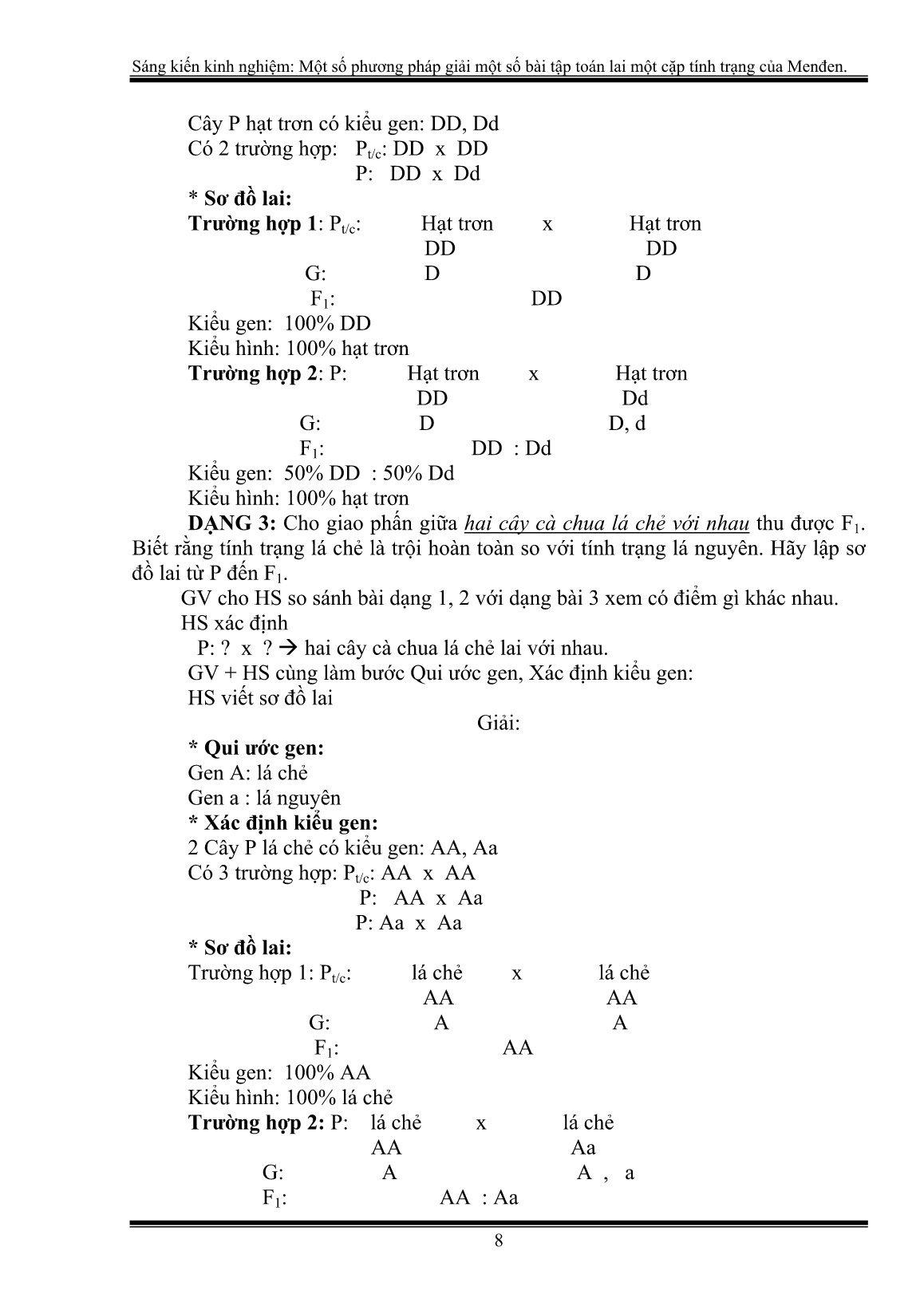 Sáng kiến kinh nghiệm: Một số phương pháp giải một số bài tập toán lai một cặp tính trạng của Menđen.

Cây P hạt trơn có kiểu gen: DD, Dd
Có 2 trường hợp: $P_{t/c}$: DD x DD
P: DD x Dd
* Sơ đồ lai:
Trường hợp 1: $P_{t/c}$: Hạt trơn x Hạt trơn
DD DD
G: D D
$F_1$: DD
Kiểu gen: 100% DD
Kiểu hình: 100% hạt trơn
Trường hợp 2: P: Hạt trơn x Hạt trơn
DD Dd
G: D D, d
$F_1$: DD : Dd
Kiểu gen: 50% DD : 50% Dd
Kiểu hình: 100% hạt trơn

DẠNG 3: Cho giao phấn giữa hai cây cà chua lá chẻ với nhau thu được $F_1$. Biết rằng tính trạng lá chẻ là trội hoàn toàn so với tính trạng lá nguyên. Hãy lập sơ đồ lai từ P đến $F_1$.

GV cho HS so sánh bài dạng 1, 2 với dạng bài 3 xem có điểm gì khác nhau.
HS xác định
P: ? x ? → hai cây cà chua lá chẻ lai với nhau.
GV + HS cùng làm bước Qui ước gen, Xác định kiểu gen:
HS viết sơ đồ lai

Giải:

* Qui ước gen:
Gen A: lá chẻ
Gen a : lá nguyên
* Xác định kiểu gen:
2 Cây P lá chẻ có kiểu gen: AA, Aa
Có 3 trường hợp: $P_{t/c}$: AA x AA
P: AA x Aa
P: Aa x Aa
* Sơ đồ lai:
Trường hợp 1: $P_{t/c}$: lá chẻ x lá chẻ
AA AA
G: A A
$F_1$: AA
Kiểu gen: 100% AA
Kiểu hình: 100% lá chẻ
Trường hợp 2: P: lá chẻ x lá chẻ
AA Aa
G: A A , a
$F_1$: AA : Aa

8